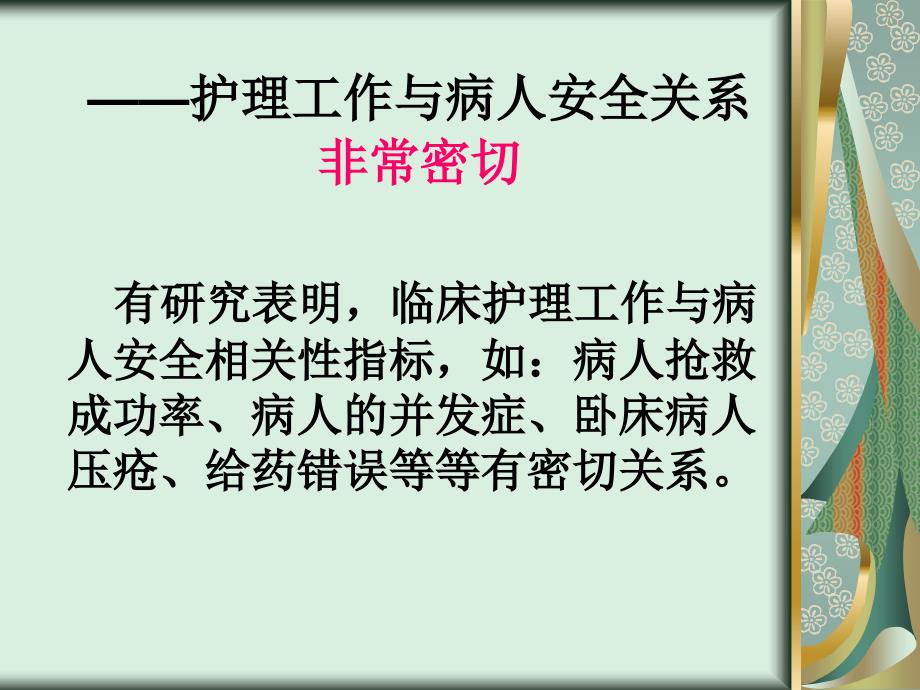 ——护理工作与病人安全关系非常密切

有研究表明，临床护理工作与病人安全相关性指标，如：病人抢救成功率、病人的并发症、卧床病人压疮、给药错误等等有密切关系。